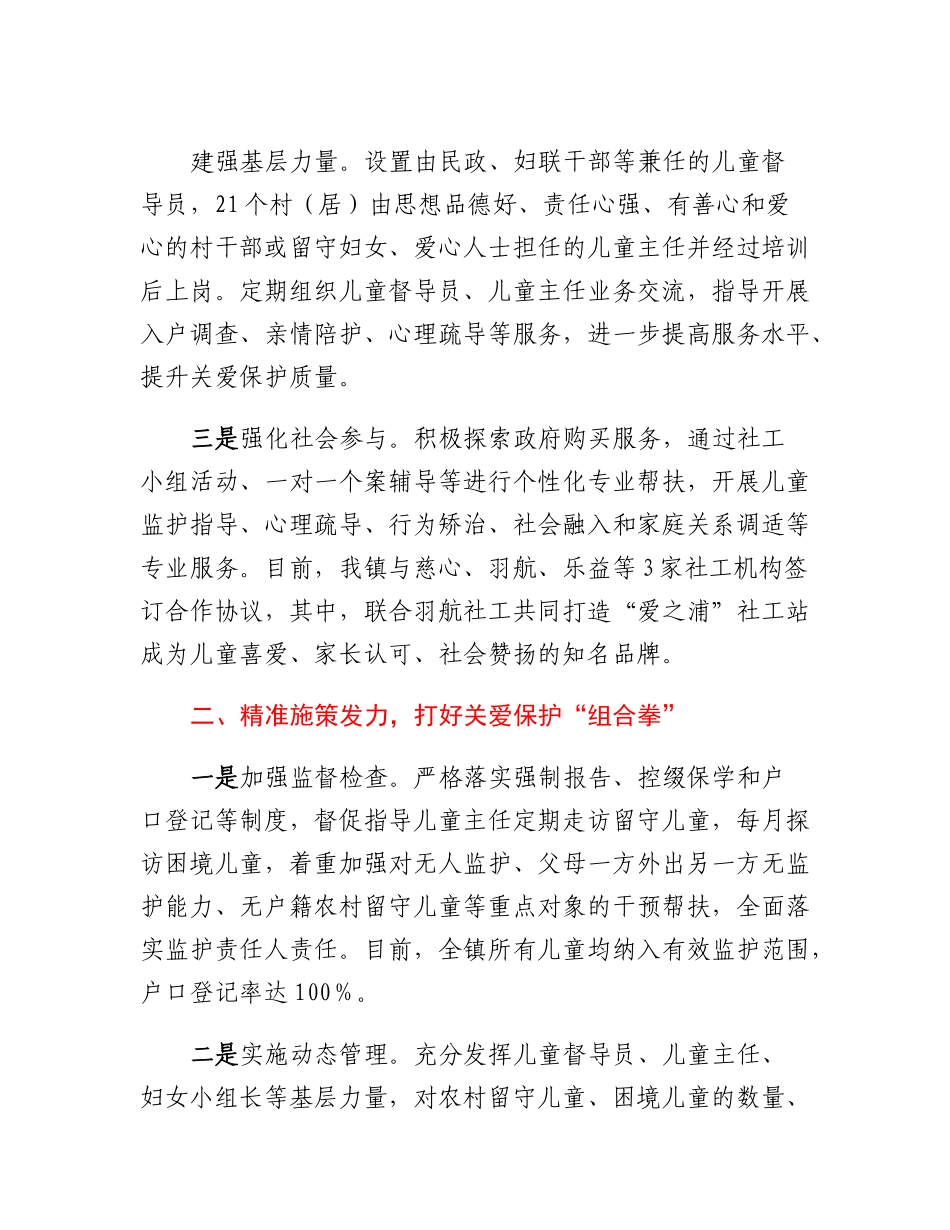 建强基层力量。设置由民政、妇联干部等兼任的儿童督导员，21个村（居）由思想品德好、责任心强、有善心和爱心的村干部或留守妇女、爱心人士担任的儿童主任并经过培训后上岗。定期组织儿童督导员、儿童主任业务交流，指导开展入户调查、亲情陪护、心理疏导等服务，进一步提高服务水平、提升关爱保护质量。

三是强化社会参与。积极探索政府购买服务，通过社工小组活动、一对一个案辅导等进行个性化专业帮扶，开展儿童监护指导、心理疏导、行为矫治、社会融入和家庭关系调适等专业服务。目前，我镇与慈心、羽航、乐益等3家社工机构签订合作协议，其中，联合羽航社工共同打造“爱之浦”社工站成为儿童喜爱、家长认可、社会赞扬的知名品牌。

二、精准施策发力，打好关爱保护“组合拳”

一是加强监督检查。严格落实强制报告、控缀保学和户口登记等制度，督促指导儿童主任定期走访留守儿童，每月探访困境儿童，着重加强对无人监护、父母一方外出另一方无监护能力、无户籍农村留守儿童等重点对象的干预帮扶，全面落实监护责任人责任。目前，全镇所有儿童均纳入有效监护范围，户口登记率达100%。

二是实施动态管理。充分发挥儿童督导员、儿童主任、妇女小组长等基层力量，对农村留守儿童、困境儿童的数量、